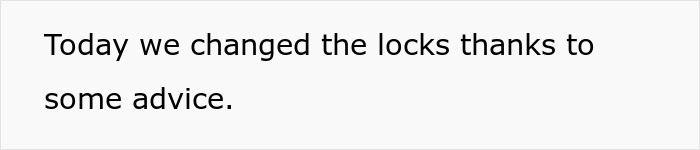 Today we changed the locks thanks to some advice.